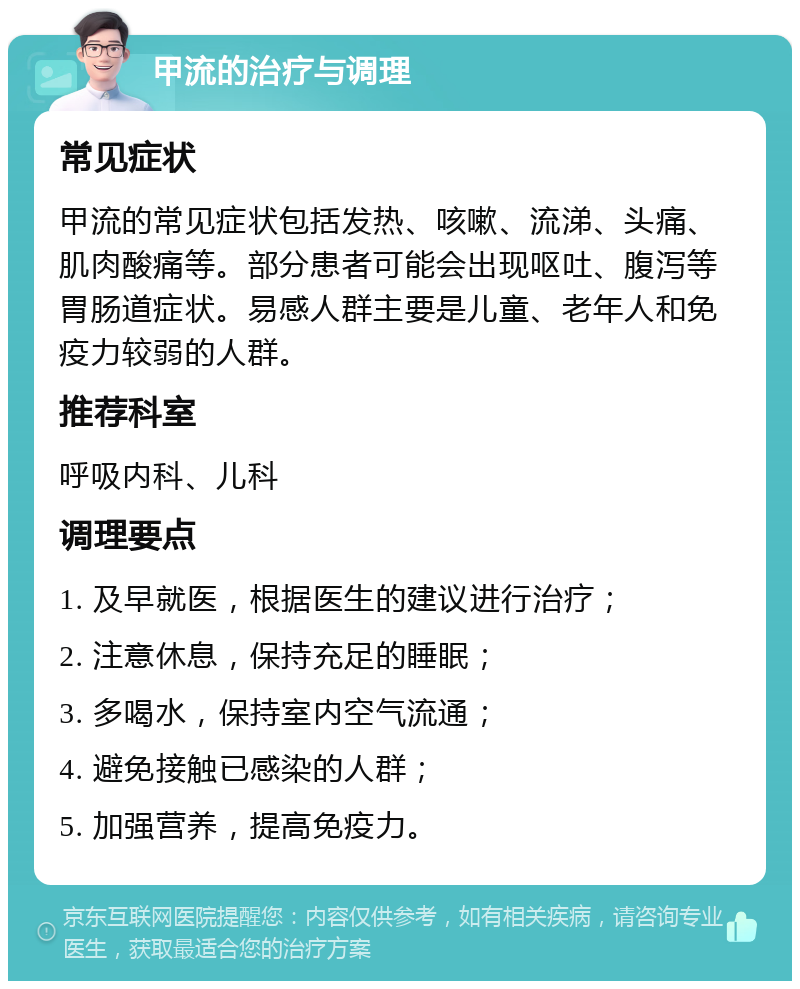 甲流的治疗与调理

常见症状

甲流的常见症状包括发热、咳嗽、流涕、头痛、肌肉酸痛等。部分患者可能会出现呕吐、腹泻等胃肠道症状。易感人群主要是儿童、老年人和免疫力较弱的人群。

推荐科室

呼吸内科、儿科

调理要点

1. 及早就医，根据医生的建议进行治疗；

2. 注意休息，保持充足的睡眠；

3. 多喝水，保持室内空气流通；

4. 避免接触已感染的人群；

5. 加强营养，提高免疫力。

京东互联网医院提醒您：内容仅供参考，如有相关疾病，请咨询专业医生，获取最适合您的治疗方案